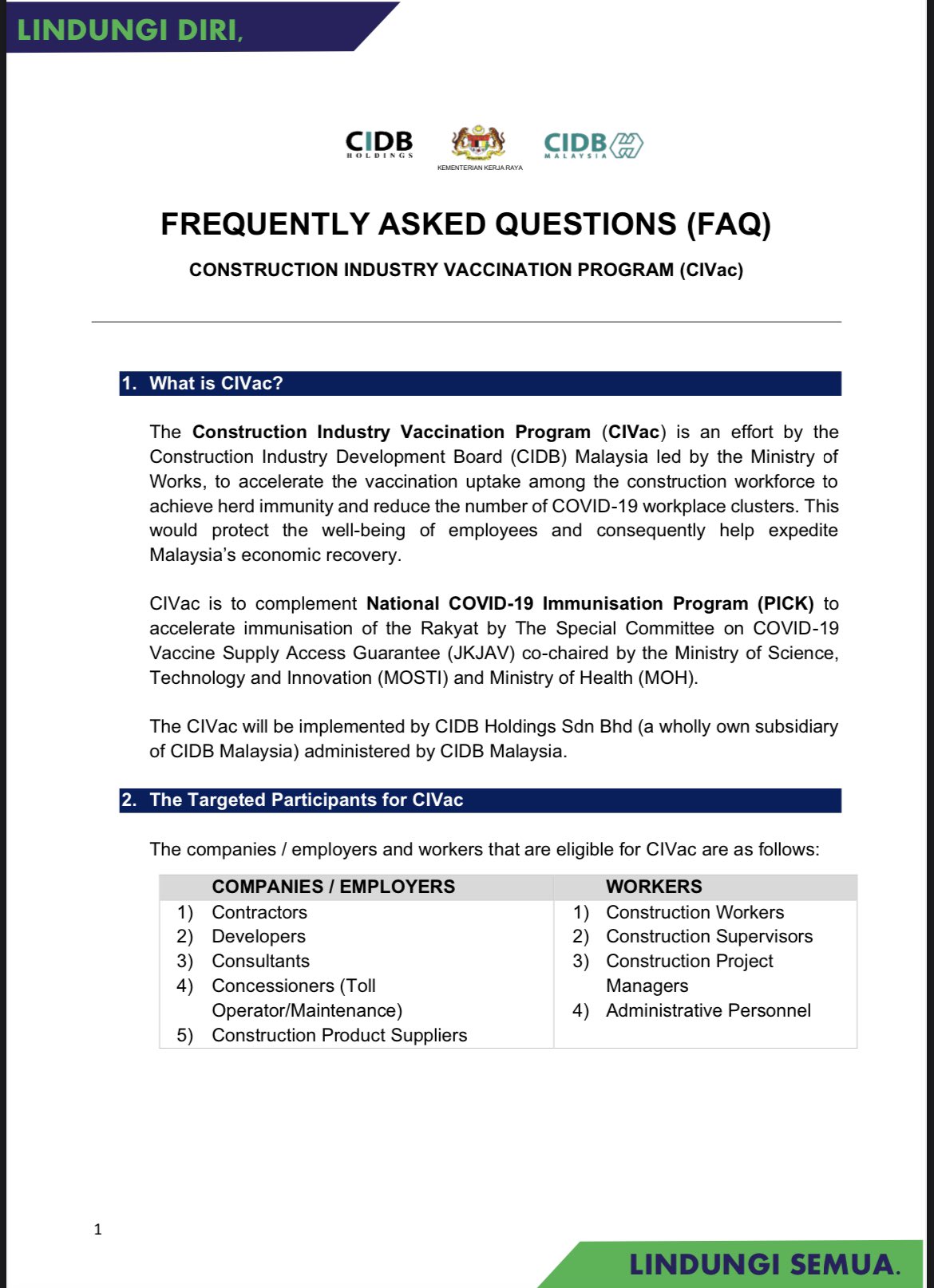 LINDUNGI DIRI,

CIDB HOLDINGS

KEMENTERIAN KERJA RAYA

CIDB MALAYSIA

FREQUENTLY ASKED QUESTIONS (FAQ)

CONSTRUCTION INDUSTRY VACCINATION PROGRAM (CIVac)

1. What is CIVac?

The Construction Industry Vaccination Program (CIVac) is an effort by the Construction Industry Development Board (CIDB) Malaysia led by the Ministry of Works, to accelerate the vaccination uptake among the construction workforce to achieve herd immunity and reduce the number of COVID-19 workplace clusters. This would protect the well-being of employees and consequently help expedite Malaysia's economic recovery.

CIVac is to complement National COVID-19 Immunisation Program (PICK) to accelerate immunisation of the Rakyat by The Special Committee on COVID-19 Vaccine Supply Access Guarantee (JKJAV) co-chaired by the Ministry of Science, Technology and Innovation (MOSTI) and Ministry of Health (MOH).

The CIVac will be implemented by CIDB Holdings Sdn Bhd (a wholly own subsidiary of CIDB Malaysia) administered by CIDB Malaysia.

2. The Targeted Participants for CIVac

The companies / employers and workers that are eligible for CIVac are as follows:

| COMPANIES / EMPLOYERS | WORKERS |
|---|---|
| 1) Contractors | 1) Construction Workers |
| 2) Developers | 2) Construction Supervisors |
| 3) Consultants | 3) Construction Project Managers |
| 4) Concessioners (Toll Operator/Maintenance) | 4) Administrative Personnel |
| 5) Construction Product Suppliers | |

1

LINDUNGI SEMUA.